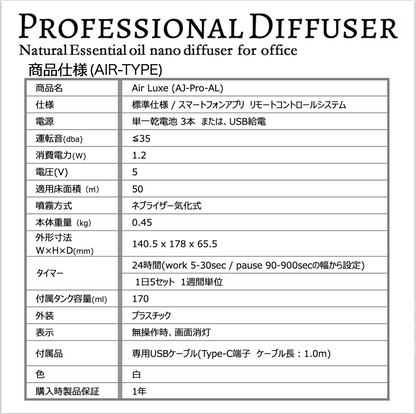 PROFESSIONAL DIFFUSER

Natural Essential oil nano diffuser for office

商品仕様(AIR-TYPE)

| 商品名 | Air Luxe (AJ-Pro-AL) |
|---|---|
| 仕様 | 標準仕様 / スマートフォンアプリ リモートコントロールシステム |
| 電源 | 単一乾電池 3本 または、USB給電 |
| 運転音(dba) | ≤35 |
| 消費電力(W) | 1.2 |
| 電圧(V) | 5 |
| 適用床面積(㎡) | 50 |
| 噴霧方式 | ネブライザー気化式 |
| 本体重量(kg) | 0.45 |
| 外形寸法 W×H×D(mm) | 140.5 x 178 x 65.5 |
| タイマー | 24時間(work 5-30sec / pause 90-900secの幅から設定) |
| | 1日5セット 1週間単位 |
| 付属タンク容量(ml) | 170 |
| 外装 | プラスチック |
| 表示 | 無操作時、画面消灯 |
| 付属品 | 専用USBケーブル(Type-C端子 ケーブル長：1.0m) |
| 色 | 白 |
| 購入時製品保証 | 1年 |